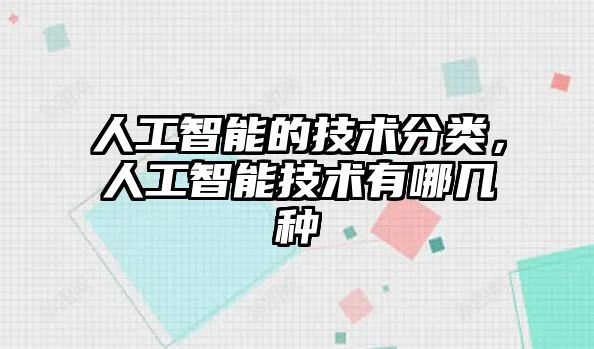 人工智能的技术分类，人工智能技术有哪几种